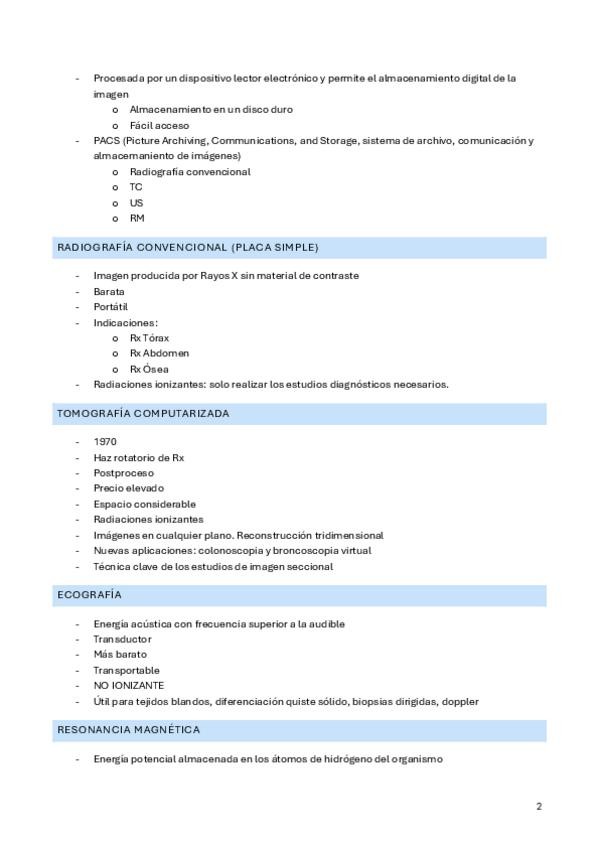 - Procesada por un dispositivo lector electrónico y permite el almacenamiento digital de la imagen
  o Almacenamiento en un disco duro
  o Fácil acceso
- PACS (Picture Archiving, Communications, and Storage, sistema de archivo, comunicación y almacenamiento de imágenes)
  o Radiografía convencional
  o TC
  o US
  o RM

RADIOGRAFÍA CONVENCIONAL (PLACA SIMPLE)

- Imagen producida por Rayos X sin material de contraste
- Barata
- Portátil
- Indicaciones:
  o Rx Tórax
  o Rx Abdomen
  o Rx Ósea
- Radiaciones ionizantes: solo realizar los estudios diagnósticos necesarios.

TOMOGRAFÍA COMPUTARIZADA

- 1970
- Haz rotatorio de Rx
- Postproceso
- Precio elevado
- Espacio considerable
- Radiaciones ionizantes
- Imágenes en cualquier plano. Reconstrucción tridimensional
- Nuevas aplicaciones: colonoscopia y broncoscopia virtual
- Técnica clave de los estudios de imagen seccional

ECOGRAFÍA

- Energía acústica con frecuencia superior a la audible
- Transductor
- Más barato
- Transportable
- NO IONIZANTE
- Útil para tejidos blandos, diferenciación quiste sólido, biopsias dirigidas, doppler

RESONANCIA MAGNÉTICA

- Energía potencial almacenada en los átomos de hidrógeno del organismo

2